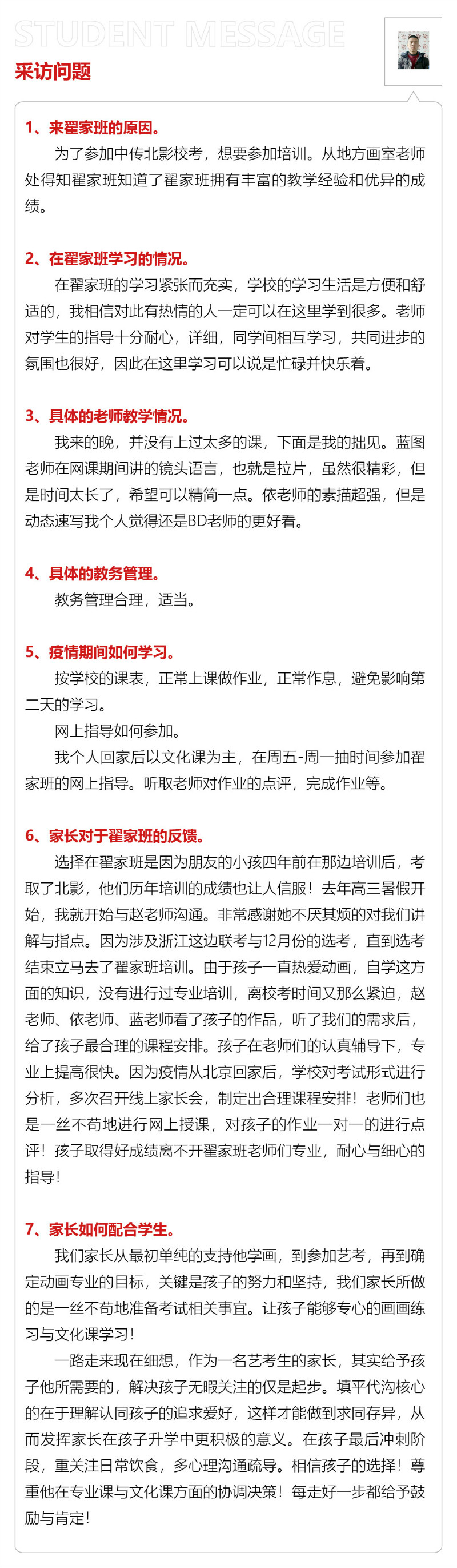 STUDENT MESSAGE
采访问题

1、来翟家班的原因。
为了参加中传北影校考，想要参加培训。从地方画室老师处得知翟家班知道了翟家班拥有丰富的教学经验和优异的成绩。

2、在翟家班学习的情况。
在翟家班的学习紧张而充实，学校的学习生活是方便和舒适的，我相信对此有热情的人一定可以在这里学到很多。老师对学生的指导十分耐心，详细，同学间相互学习，共同进步的氛围也很好，因此在这里学习可以说是忙碌并快乐着。

3、具体的老师教学情况。
我来的晚，并没有上过太多的课，下面是我的拙见。蓝图老师在网课期间讲的镜头语言，也就是拉片，虽然很精彩，但是时间太长了，希望可以精简一点。依老师的素描超强，但是动态速写我个人觉得还是BD老师的更好看。

4、具体的教务管理。
教务管理合理，适当。

5、疫情期间如何学习。
按学校的课表，正常上课做作业，正常作息，避免影响第二天的学习。
网上指导如何参加。
我个人回家后以文化课为主，在周五-周一抽时间参加翟家班的网上指导。听取老师对作业的点评，完成作业等。

6、家长对于翟家班的反馈。
选择在翟家班是因为朋友的小孩四年前在那边培训后，考取了北影，他们历年培训的成绩也让人信服！去年高三暑假开始，我就开始与赵老师沟通。非常感谢她不厌其烦的对我们讲解与指点。因为涉及浙江这边联考与12月份的选考，直到选考结束立马去了翟家班培训。由于孩子一直热爱动画，自学这方面的知识，没有进行过专业培训，离校考时间又那么紧迫，赵老师、依老师、蓝老师看了孩子的作品，听了我们的需求后，给了孩子最合理的课程安排。孩子在老师们的认真辅导下，专业上提高很快。因为疫情从北京回家后，学校对考试形式进行分析，多次召开线上家长会，制定出合理课程安排！老师们也是一丝不苟地进行网上授课，对孩子的作业一对一的进行点评！孩子取得好成绩离不开翟家班老师们专业，耐心与细心的指导！

7、家长如何配合学生。
我们家长从最初单纯的支持他学画，到参加艺考，再到确定动画专业的目标，关键是孩子的努力和坚持，我们家长所做的是一丝不苟地准备考试相关事宜。让孩子能够专心的画画练习与文化课学习！
一路走来现在细想，作为一名艺考生的家长，其实给予孩子他所需要的，解决孩子无暇关注的仅是起步。填平代沟核心的在于理解认同孩子的追求爱好，这样才能做到求同存异，从而发挥家长在孩子升学中更积极的意义。在孩子最后冲刺阶段，重关注日常饮食，多心理沟通疏导。相信孩子的选择！尊重他在专业课与文化课方面的协调决策！每走好一步都给予鼓励与肯定！